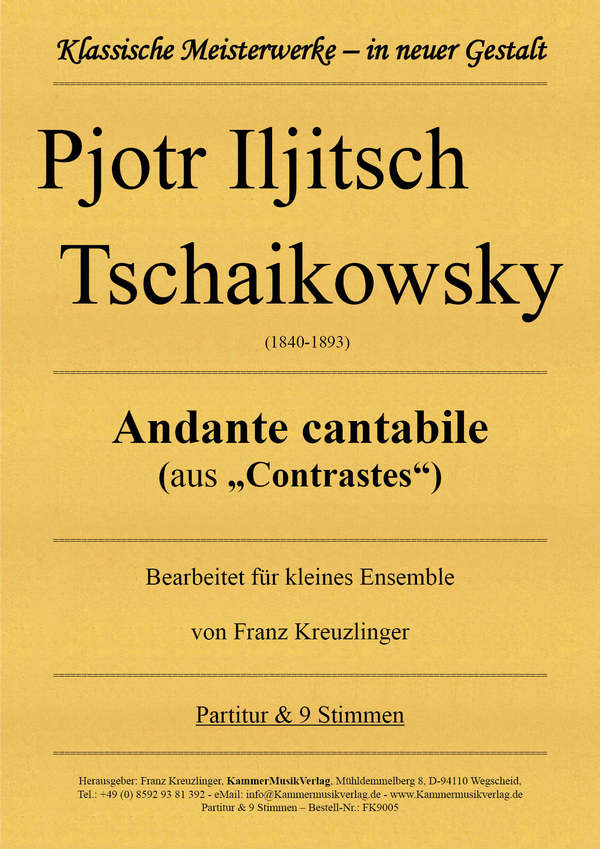 Klassische Meisterwerke – in neuer Gestalt

Pjotr Iljitsch Tschaikowsky

(1840-1893)

Andante cantabile
(aus „Contrastes“)

Bearbeitet für kleines Ensemble

von Franz Kreuzlinger

Partitur & 9 Stimmen

Herausgeber: Franz Kreuzlinger, KammerMusikVerlag, Mühldemmelberg 8, D-94110 Wegscheid,
Tel.: +49 (0) 8592 93 81 392 - eMail: info@Kammermusikverlag.de - www.Kammermusikverlag.de
Partitur & 9 Stimmen – Bestell-Nr.: FK9005